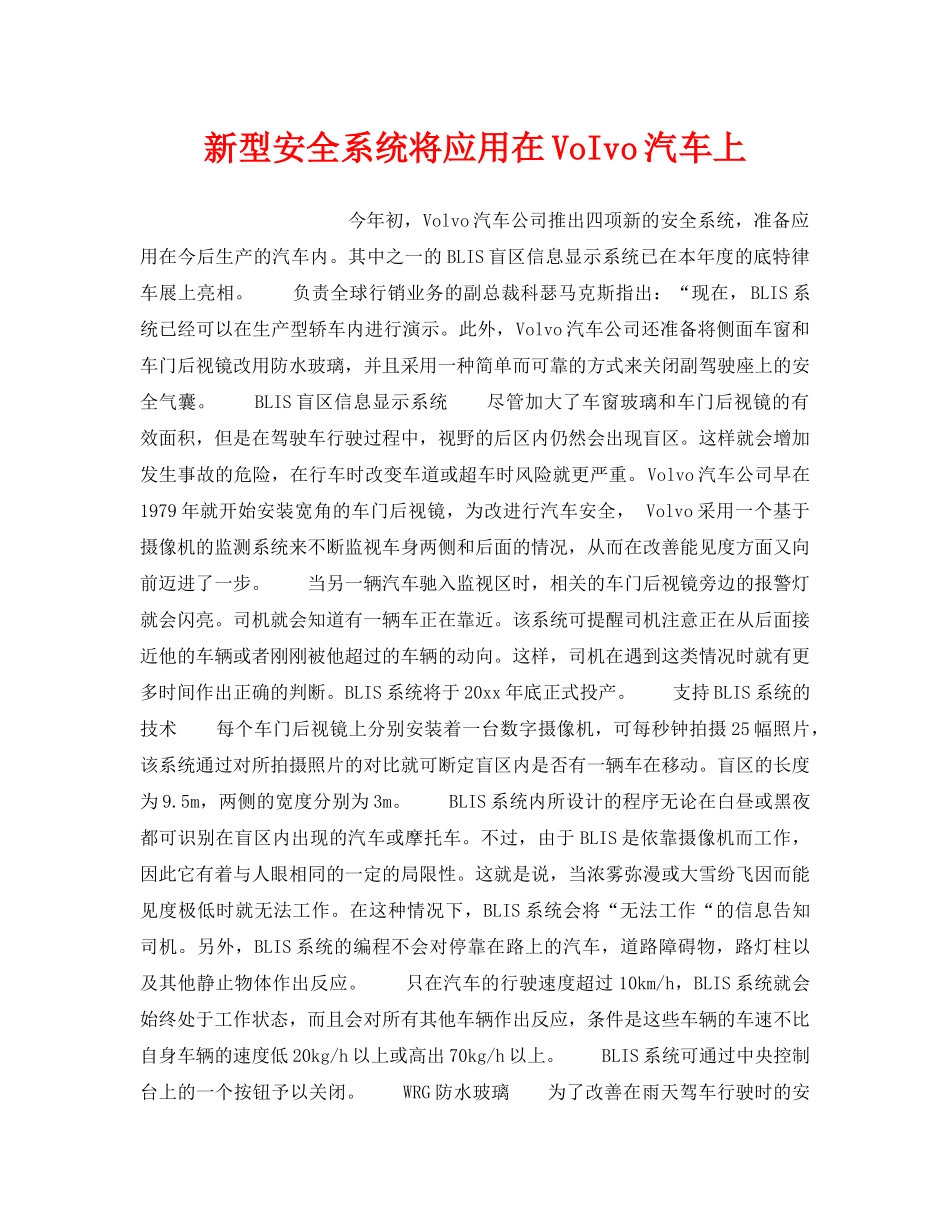 新型安全系统将应用在VoIvo汽车上

今年初，Volvo汽车公司推出四项新的安全系统，准备应用在今后生产的汽车内。其中之一的BLIS盲区信息显示系统已在本年度的底特律车展上亮相。　　负责全球行销业务的副总裁科瑟马克斯指出：“现在，BLIS系统已经可以在生产型轿车内进行演示。此外，Volvo汽车公司还准备将侧面车窗和车门后视镜改用防水玻璃，并且采用一种简单而可靠的方式来关闭副驾驶座上的安全气囊。　　BLIS盲区信息显示系统　　尽管加大了车窗玻璃和车门后视镜的有效面积，但是在驾驶车行驶过程中，视野的后区内仍然会出现盲区。这样就会增加发生事故的危险，在行车时改变车道或超车时风险就更严重。Volvo汽车公司早在1979年就开始安装宽角的车门后视镜，为改进行汽车安全，　Volvo采用一个基于摄像机的监测系统来不断监视车身两侧和后面的情况，从而在改善能见度方面又向前迈进了一步。　　当另一辆汽车驰入监视区时，相关的车门后视镜旁边的报警灯就会闪亮。司机就会知道有一辆车正在靠近。该系统可提醒司机注意正在从后面接近他的车辆或者刚刚被他超过的车辆的动向。这样，司机在遇到这类情况时就有更多时间作出正确的判断。BLIS系统将于20xx年底正式投产。　　支持BLIS系统的技术　　每个车门后视镜上分别安装着一台数字摄像机，可每秒钟拍摄25幅照片，该系统通过对所拍摄照片的对比就可断定盲区内是否有一辆车在移动。盲区的长度为9.5m，两侧的宽度分别为3m。　　BLIS系统内所设计的程序无论在白昼或黑夜都可识别在盲区内出现的汽车或摩托车。不过，由于BLIS是依靠摄像机而工作，因此它有着与人眼相同的一定的局限性。这就是说，当浓雾弥漫或大雪纷飞因而能见度极低时就无法工作。在这种情况下，BLIS系统会将“无法工作“的信息告知司机。另外，BLIS系统的编程不会对停靠在路上的汽车，道路障碍物，路灯柱以及其他静止物体作出反应。　　只在汽车的行驶速度超过10km/h，BLIS系统就会始终处于工作状态，而且会对所有其他车辆作出反应，条件是这些车辆的车速不比自身车辆的速度低20kg/h以上或高出70kg/h以上。　　BLIS系统可通过中央控制台上的一个按钮予以关闭。　　WRG防水玻璃　　为了改善在雨天驾车行驶时的安